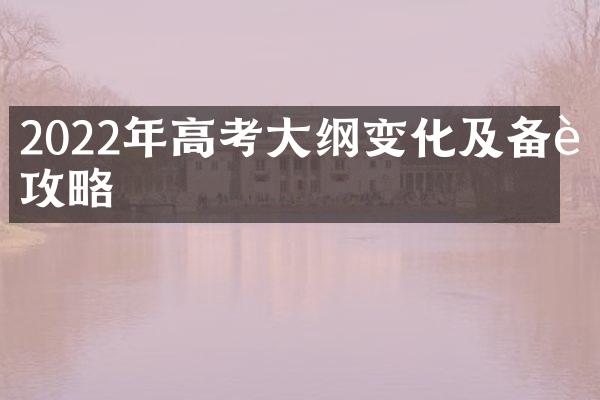 2022年高考大纲变化及备è攻略